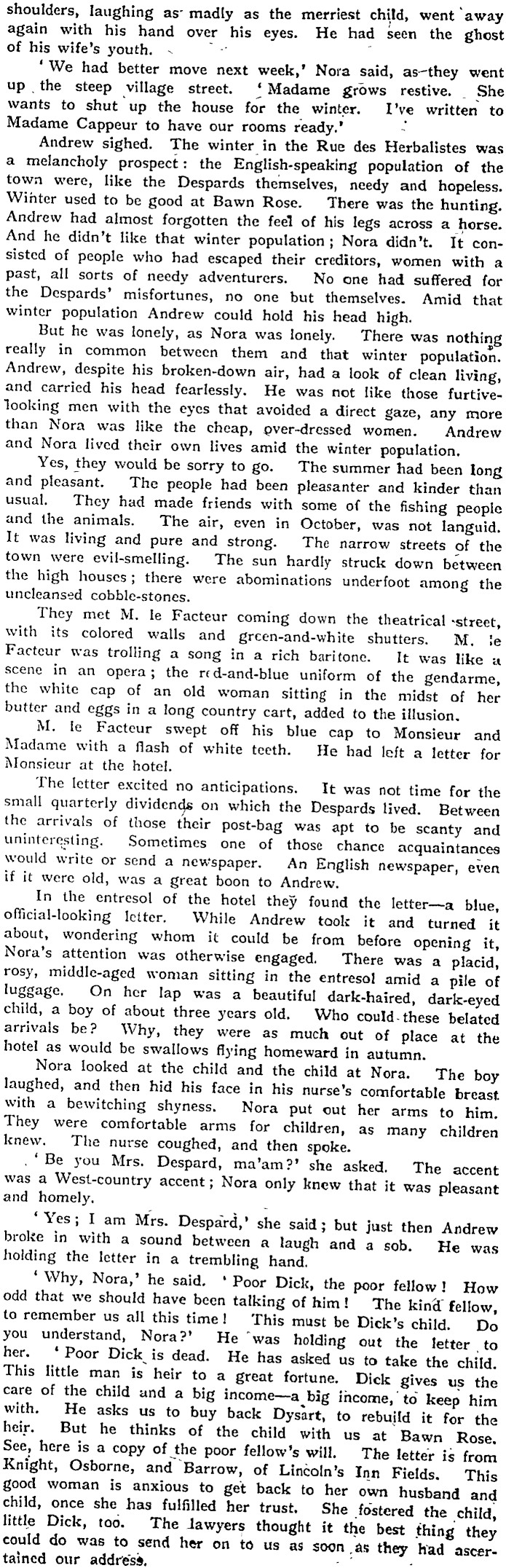 shoulders, laughing as madly as the merriest child, went away again with his hand over his eyes. He had seen the ghost of his wife's youth.

'We had better move next week,' Nora said, as they went up the steep village street. 'Madame grows restive. She wants to shut up the house for the winter. I've written to Madame Cappeur to have our rooms ready.'

Andrew sighed. The winter in the Rue des Herbalistes was a melancholy prospect: the English-speaking population of the town were, like the Despards themselves, needy and hopeless. Winter used to be good at Bawn Rose. There was the hunting. Andrew had almost forgotten the feel of his legs across a horse. And he didn't like that winter population; Nora didn't. It consisted of people who had escaped their creditors, women with a past, all sorts of needy adventurers. No one had suffered for the Despards' misfortunes, no one but themselves. Amid that winter population Andrew could hold his head high.

But he was lonely, as Nora was lonely. There was nothing really in common between them and that winter population. Andrew, despite his broken-down air, had a look of clean living, and carried his head fearlessly. He was not like those furtive-looking men with the eyes that avoided a direct gaze, any more than Nora was like the cheap, over-dressed women. Andrew and Nora lived their own lives amid the winter population.

Yes, they would be sorry to go. The summer had been long and pleasant. The people had been pleasanter and kinder than usual. They had made friends with some of the fishing people and the animals. The air, even in October, was not languid. It was living and pure and strong. The narrow streets of the town were evil-smelling. The sun hardly struck down between the high houses; there were abominations underfoot among the uncleansed cobble-stones.

They met M. le Facteur coming down the theatrical street, with its colored walls and green-and-white shutters. M. le Facteur was trolling a song in a rich baritone. It was like a scene in an opera; the red-and-blue uniform of the gendarme, the white cap of an old woman sitting in the midst of her butter and eggs in a long country cart, added to the illusion.

M. le Facteur swept off his blue cap to Monsieur and Madame with a flash of white teeth. He had left a letter for Monsieur at the hotel.

The letter excited no anticipations. It was not time for the small quarterly dividends on which the Despards lived. Between the arrivals of those their post-bag was apt to be scanty and uninteresting. Sometimes one of those chance acquaintances would write or send a newspaper. An English newspaper, even if it were old, was a great boon to Andrew.

In the entresol of the hotel they found the letter—a blue, official-looking letter. While Andrew took it and turned it about, wondering whom it could be from before opening it, Nora's attention was otherwise engaged. There was a placid, rosy, middle-aged woman sitting in the entresol amid a pile of luggage. On her lap was a beautiful dark-haired, dark-eyed child, a boy of about three years old. Who could these belated arrivals be? Why, they were as much out of place at the hotel as would be swallows flying homeward in autumn.

Nora looked at the child and the child at Nora. The boy laughed, and then hid his face in his nurse's comfortable breast with a bewitching shyness. Nora put out her arms to him. They were comfortable arms for children, as many children knew. The nurse coughed, and then spoke.

'Be you Mrs. Despard, ma'am?' she asked. The accent was a West-country accent; Nora only knew that it was pleasant and homely.

'Yes; I am Mrs. Despard,' she said; but just then Andrew broke in with a sound between a laugh and a sob. He was holding the letter in a trembling hand.

'Why, Nora,' he said. 'Poor Dick, the poor fellow! How odd that we should have been talking of him! The kind fellow, to remember us all this time! This must be Dick's child. Do you understand, Nora?' He was holding out the letter to her. 'Poor Dick is dead. He has asked us to take the child. This little man is heir to a great fortune. Dick gives us the care of the child and a big income—a big income, to keep him with. He asks us to buy back Dysart, to rebuild it for the heir. But he thinks of the child with us at Bawn Rose. See, here is a copy of the poor fellow's will. The letter is from Knight, Osborne, and Barrow, of Lincoln's Inn Fields. This good woman is anxious to get back to her own husband and child, once she has fulfilled her trust. She fostered the child, little Dick, too. The lawyers thought it the best thing they could do was to send her on to us as soon as they had ascertained our address.